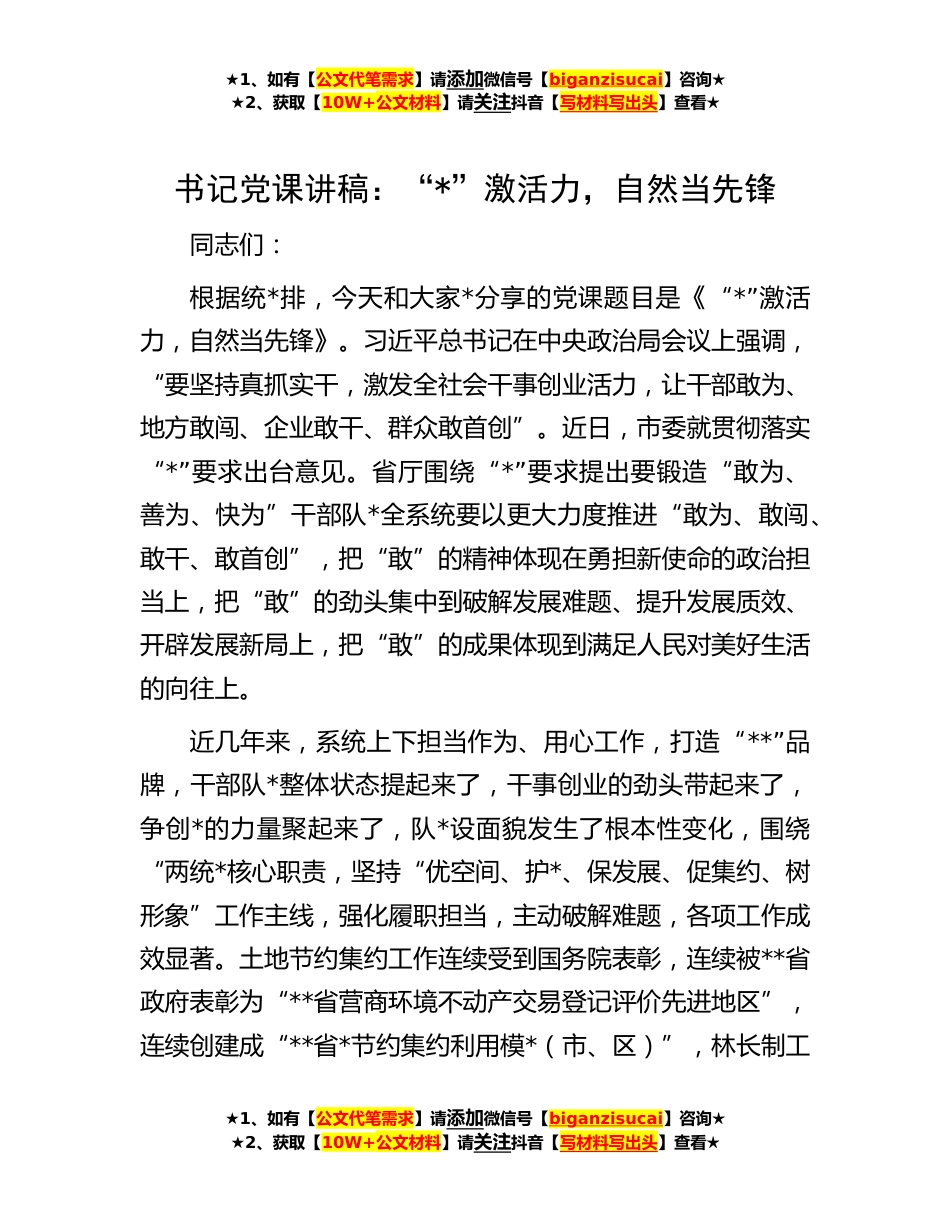 ★1、如有【公文代笔需求】请添加微信号【biganzisucai】咨询★
★2、获取【10W+公文材料】请关注抖音【写材料写出头】查看★

书记党课讲稿：“*”激活力，自然当先锋

同志们：

根据统*排，今天和大家*分享的党课题目是《“*”激活力，自然当先锋》。习近平总书记在中央政治局会议上强调，“要坚持真抓实干，激发全社会干事创业活力，让干部敢为、地方敢闯、企业敢干、群众敢首创”。近日，市委就贯彻落实“*”要求出台意见。省厅围绕“*”要求提出要锻造“敢为、善为、快为”干部队*全系统要以更大力度推进“敢为、敢闯、敢干、敢首创”，把“敢”的精神体现在勇担新使命的政治担当上，把“敢”的劲头集中到破解发展难题、提升发展质效、开辟发展新局上，把“敢”的成果体现到满足人民对美好生活的向往上。

近几年来，系统上下担当作为、用心工作，打造“**”品牌，干部队*整体状态提起来了，干事创业的劲头带起来了，争创*的力量聚起来了，队*设面貌发生了根本性变化，围绕“两统*核心职责，坚持“优空间、护*、保发展、促集约、树形象”工作主线，强化履职担当，主动破解难题，各项工作成效显著。土地节约集约工作连续受到国务院表彰，连续被**省政府表彰为“**省营商环境不动产交易登记评价先进地区”，连续创建成“**省*节约集约利用模*（市、区）”，林长制工

★1、如有【公文代笔需求】请添加微信号【biganzisucai】咨询★
★2、获取【10W+公文材料】请关注抖音【写材料写出头】查看★